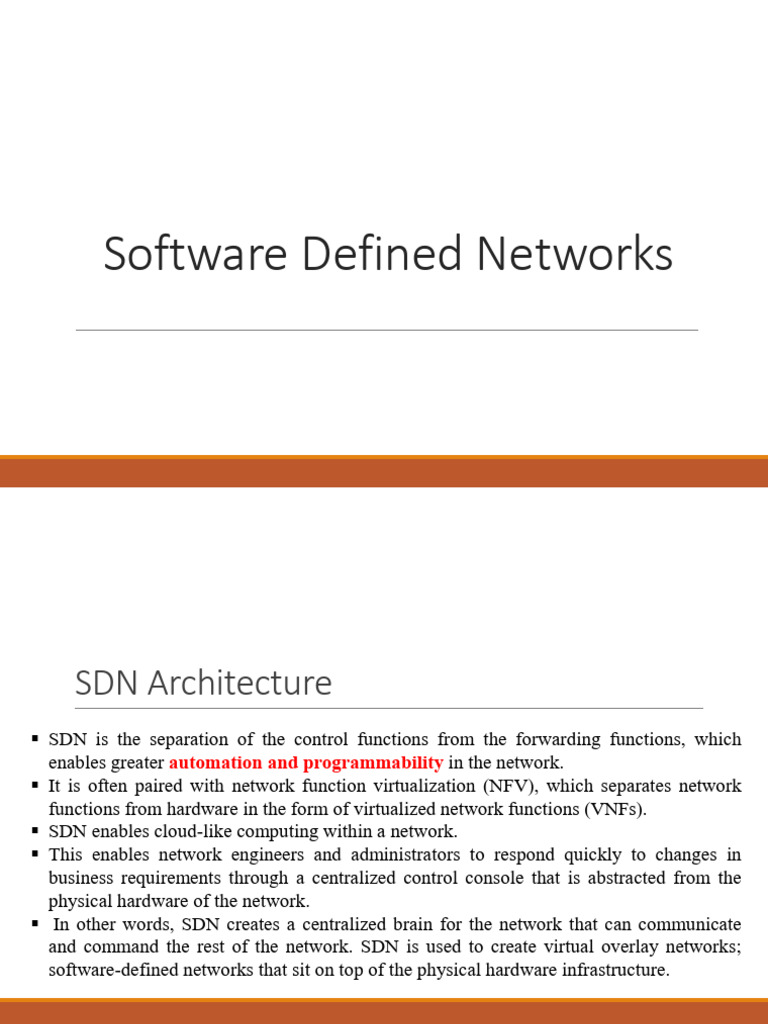 Software Defined Networks

SDN Architecture

▪ SDN is the separation of the control functions from the forwarding functions, which enables greater automation and programmability in the network.
▪ It is often paired with network function virtualization (NFV), which separates network functions from hardware in the form of virtualized network functions (VNFs).
▪ SDN enables cloud-like computing within a network.
▪ This enables network engineers and administrators to respond quickly to changes in business requirements through a centralized control console that is abstracted from the physical hardware of the network.
▪ In other words, SDN creates a centralized brain for the network that can communicate and command the rest of the network. SDN is used to create virtual overlay networks; software-defined networks that sit on top of the physical hardware infrastructure.